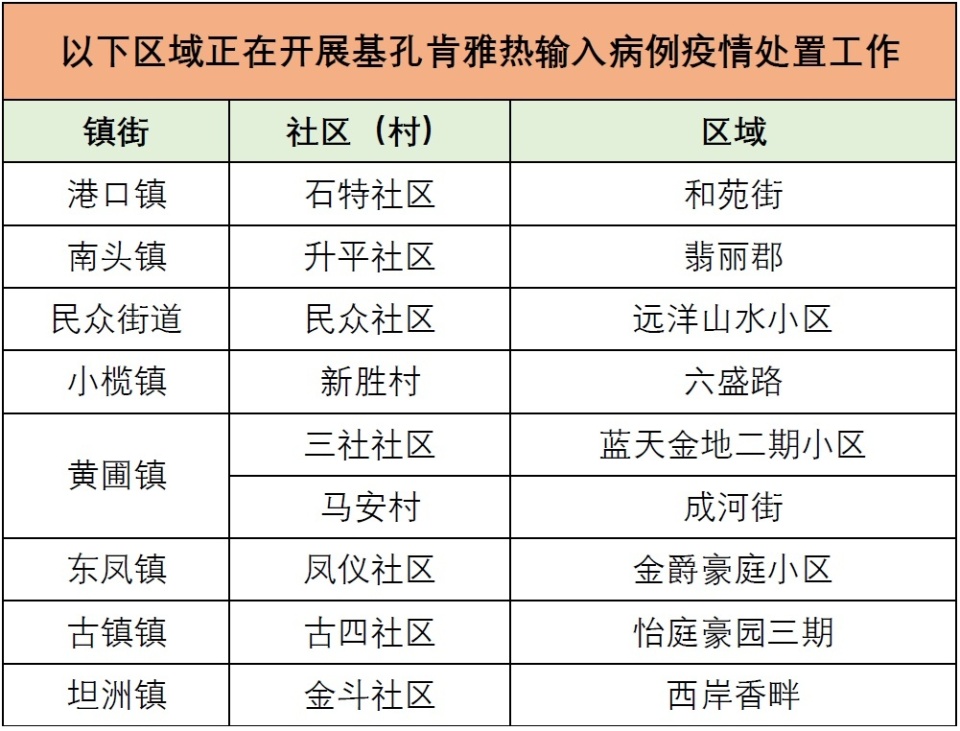 以下区域正在开展基孔肯雅热输入病例疫情处置工作

| 镇街 | 社区（村） | 区域 |
|---|---|---|
| 港口镇 | 石特社区 | 和苑街 |
| 南头镇 | 升平社区 | 翡丽郡 |
| 民众街道 | 民众社区 | 远洋山水小区 |
| 小榄镇 | 新胜村 | 六盛路 |
| 黄圃镇 | 三社社区 | 蓝天金地二期小区 |
| 黄圃镇 | 马安村 | 成河街 |
| 东凤镇 | 凤仪社区 | 金爵豪庭小区 |
| 古镇镇 | 古四社区 | 怡庭豪园三期 |
| 坦洲镇 | 金斗社区 | 西岸香畔 |